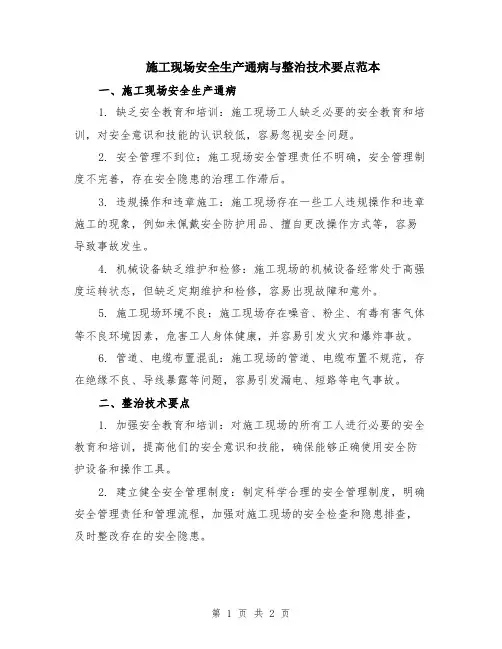 施工现场安全生产通病与整治技术要点范本

一、施工现场安全生产通病

1. 缺乏安全教育和培训：施工现场工人缺乏必要的安全教育和培训，对安全意识和技能的认识较低，容易忽视安全问题。

2. 安全管理不到位：施工现场安全管理责任不明确，安全管理制度不完善，存在安全隐患的治理工作滞后。

3. 违规操作和违章施工：施工现场存在一些工人违规操作和违章施工的现象，例如未佩戴安全防护用品、擅自更改操作方式等，容易导致事故发生。

4. 机械设备缺乏维护和检修：施工现场的机械设备经常处于高强度运转状态，但缺乏定期维护和检修，容易出现故障和意外。

5. 施工现场环境不良：施工现场存在噪音、粉尘、有毒有害气体等不良环境因素，危害工人身体健康，并容易引发火灾和爆炸事故。

6. 管道、电缆布置混乱：施工现场的管道、电缆布置不规范，存在绝缘不良、导线暴露等问题，容易引发漏电、短路等电气事故。

二、整治技术要点

1. 加强安全教育和培训：对施工现场的所有工人进行必要的安全教育和培训，提高他们的安全意识和技能，确保能够正确使用安全防护设备和操作工具。

2. 建立健全安全管理制度：制定科学合理的安全管理制度，明确安全管理责任和管理流程，加强对施工现场的安全检查和隐患排查，及时整改存在的安全隐患。

第 1 页 共 2 页